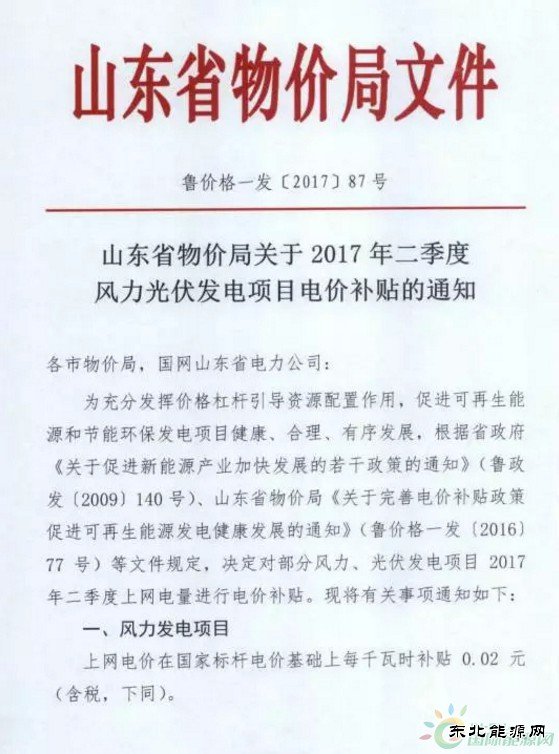 山东省物价局文件

鲁价格一发〔2017〕87号

山东省物价局关于2017年二季度风力光伏发电项目电价补贴的通知

各市物价局，国网山东省电力公司：

为充分发挥价格杠杆引导资源配置作用，促进可再生能源和节能环保发电项目健康、合理、有序发展，根据省政府《关于促进新能源产业加快发展的若干政策的通知》（鲁政发〔2009〕140号）、山东省物价局《关于完善电价补贴政策促进可再生能源发电健康发展的通知》（鲁价格一发〔2016〕77号）等文件规定，决定对部分风力、光伏发电项目2017年二季度上网电量进行电价补贴。现将有关事项通知如下：

一、风力发电项目

上网电价在国家标杆电价基础上每千瓦时补贴0.02元（含税，下同）。

东北能源网
国际能源网